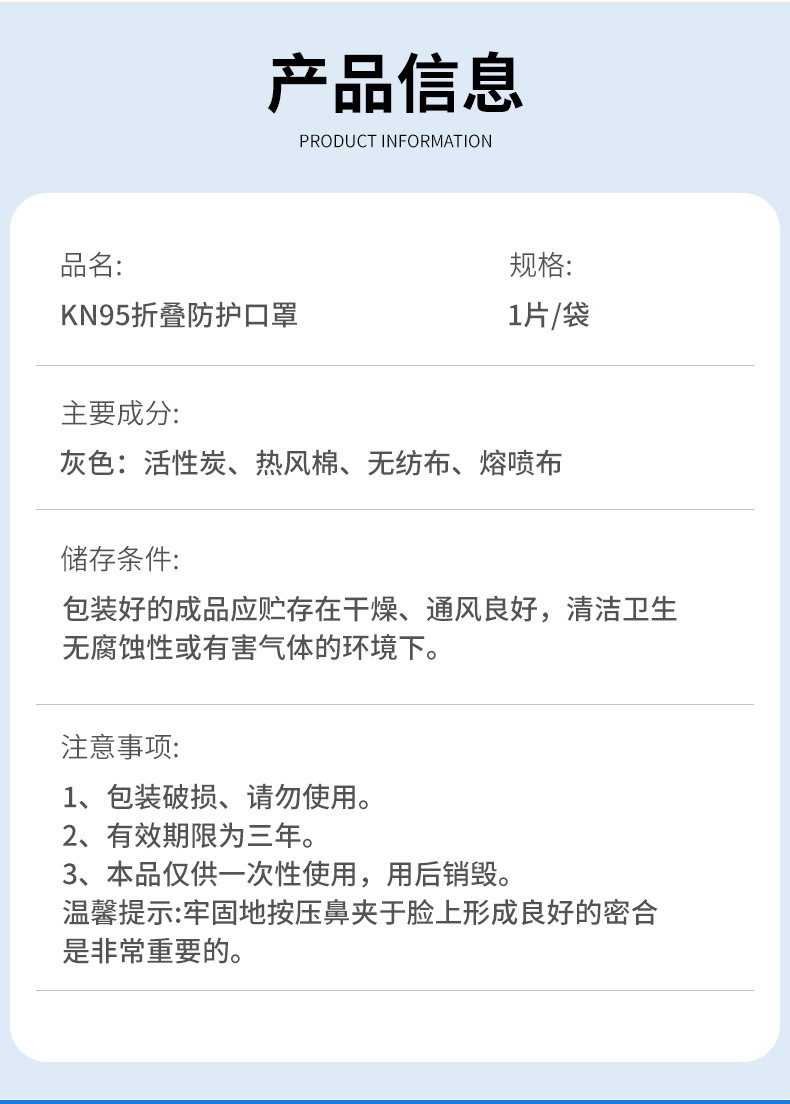 产品信息
PRODUCT INFORMATION

品名:
KN95折叠防护口罩

规格:
1片/袋

主要成分:
灰色：活性炭、热风棉、无纺布、熔喷布

储存条件:
包装好的成品应贮存在干燥、通风良好，清洁卫生无腐蚀性或有害气体的环境下。

注意事项:
1、包装破损、请勿使用。
2、有效期限为三年。
3、本品仅供一次性使用，用后销毁。
温馨提示:牢固地按压鼻夹于脸上形成良好的密合是非常重要的。